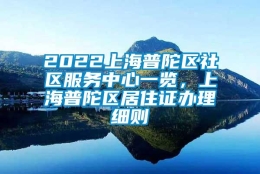 2022上海普陀区社区服务中心一览，上海普陀区居住证办理细则